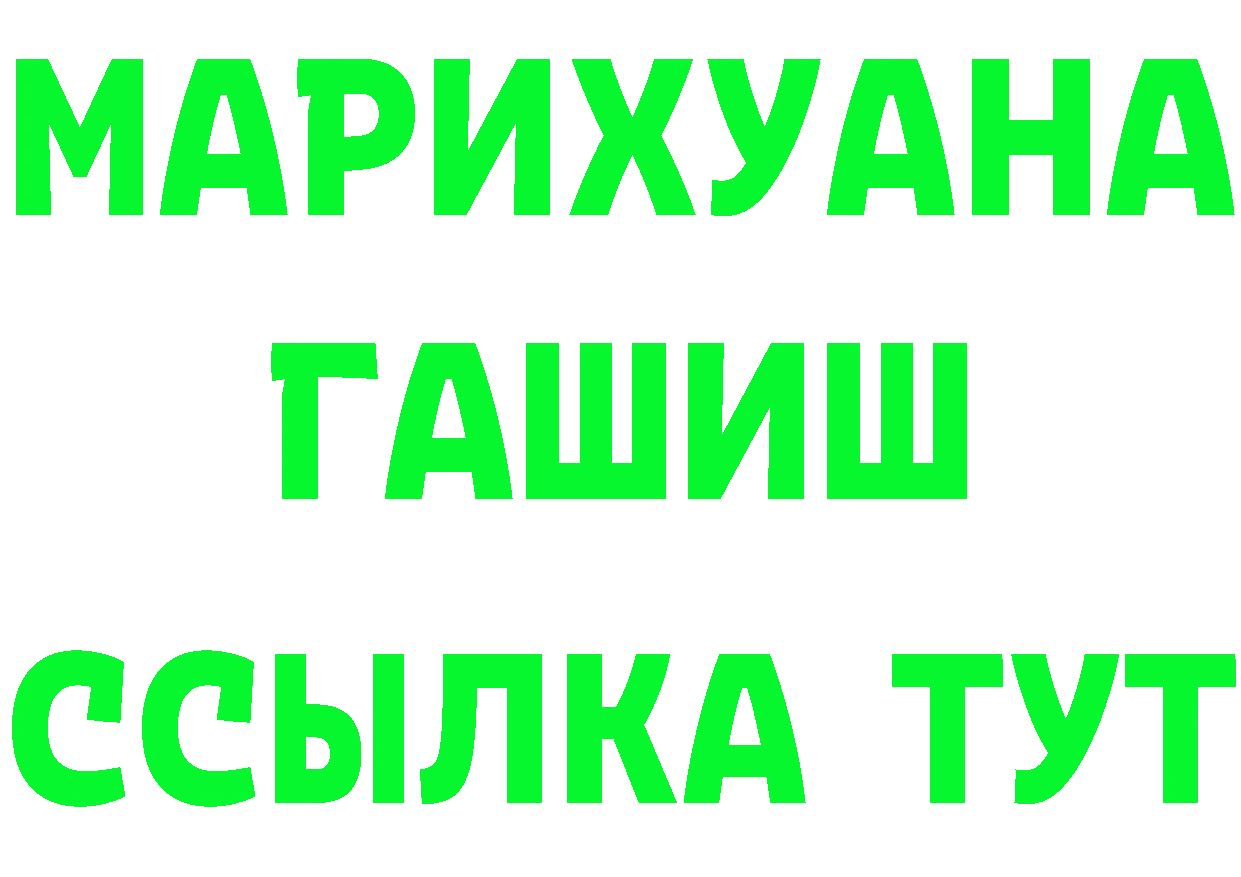 МАРИХУАНА
ГАШИШ
ССЫЛКА ТУТ